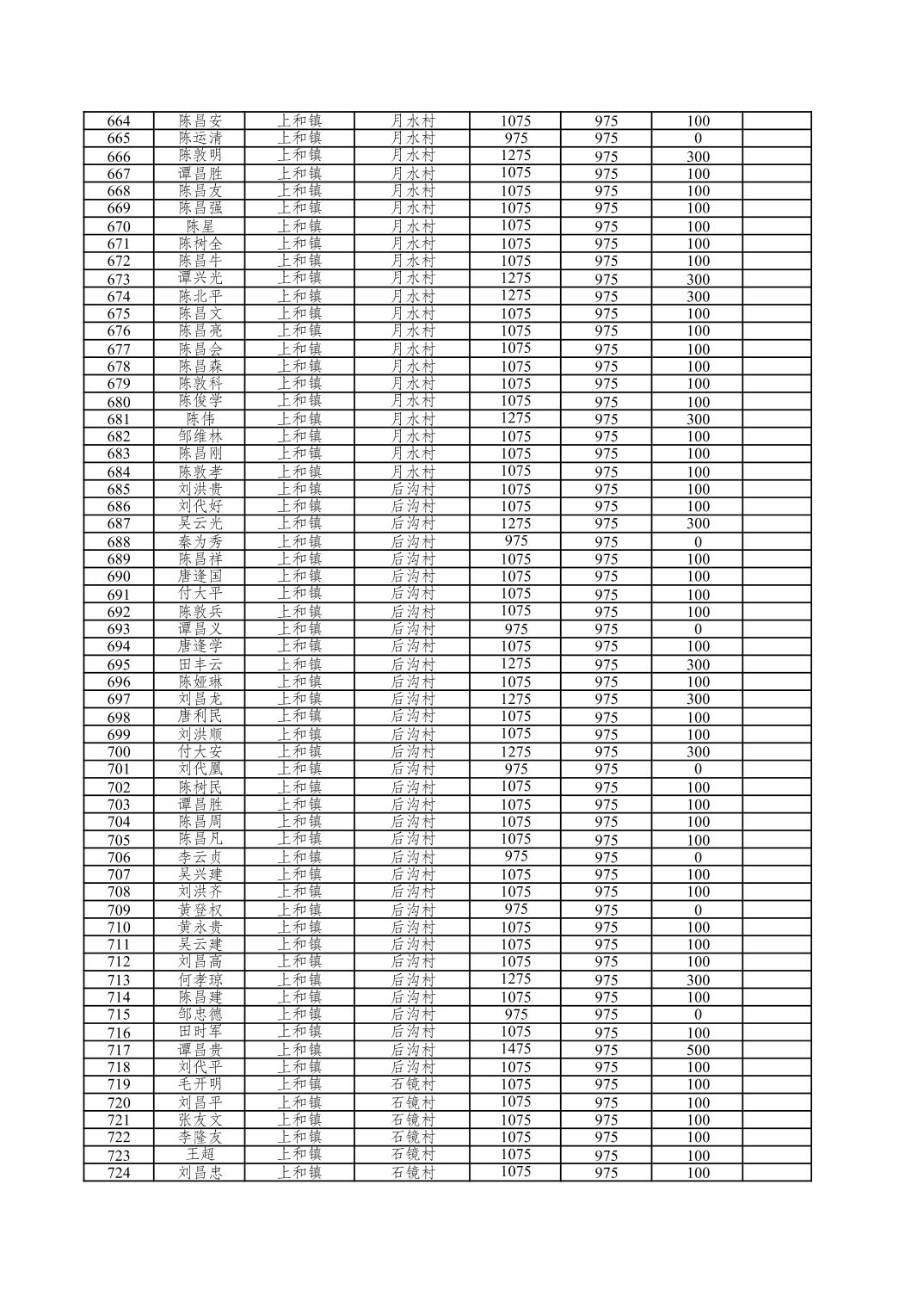 | 664 | 陈昌安 | 上和镇 | 月水村 | 1075 | 975 | 100 | |
|---|---|---|---|---|---|---|---|
| 665 | 陈运清 | 上和镇 | 月水村 | 975 | 975 | 0 | |
| 666 | 陈敦明 | 上和镇 | 月水村 | 1275 | 975 | 300 | |
| 667 | 谭昌胜 | 上和镇 | 月水村 | 1075 | 975 | 100 | |
| 668 | 陈昌友 | 上和镇 | 月水村 | 1075 | 975 | 100 | |
| 669 | 陈昌强 | 上和镇 | 月水村 | 1075 | 975 | 100 | |
| 670 | 陈星 | 上和镇 | 月水村 | 1075 | 975 | 100 | |
| 671 | 陈树全 | 上和镇 | 月水村 | 1075 | 975 | 100 | |
| 672 | 陈昌牛 | 上和镇 | 月水村 | 1075 | 975 | 100 | |
| 673 | 谭兴光 | 上和镇 | 月水村 | 1275 | 975 | 300 | |
| 674 | 陈北平 | 上和镇 | 月水村 | 1275 | 975 | 300 | |
| 675 | 陈昌文 | 上和镇 | 月水村 | 1075 | 975 | 100 | |
| 676 | 陈昌亮 | 上和镇 | 月水村 | 1075 | 975 | 100 | |
| 677 | 陈昌会 | 上和镇 | 月水村 | 1075 | 975 | 100 | |
| 678 | 陈昌森 | 上和镇 | 月水村 | 1075 | 975 | 100 | |
| 679 | 陈敦科 | 上和镇 | 月水村 | 1075 | 975 | 100 | |
| 680 | 陈俊学 | 上和镇 | 月水村 | 1075 | 975 | 100 | |
| 681 | 陈伟 | 上和镇 | 月水村 | 1275 | 975 | 300 | |
| 682 | 邹维林 | 上和镇 | 月水村 | 1075 | 975 | 100 | |
| 683 | 陈昌刚 | 上和镇 | 月水村 | 1075 | 975 | 100 | |
| 684 | 陈敦孝 | 上和镇 | 月水村 | 1075 | 975 | 100 | |
| 685 | 刘洪贵 | 上和镇 | 后沟村 | 1075 | 975 | 100 | |
| 686 | 刘代好 | 上和镇 | 后沟村 | 1075 | 975 | 100 | |
| 687 | 吴云光 | 上和镇 | 后沟村 | 1275 | 975 | 300 | |
| 688 | 秦为秀 | 上和镇 | 后沟村 | 975 | 975 | 0 | |
| 689 | 陈昌祥 | 上和镇 | 后沟村 | 1075 | 975 | 100 | |
| 690 | 唐逢国 | 上和镇 | 后沟村 | 1075 | 975 | 100 | |
| 691 | 付大平 | 上和镇 | 后沟村 | 1075 | 975 | 100 | |
| 692 | 陈敦兵 | 上和镇 | 后沟村 | 1075 | 975 | 100 | |
| 693 | 谭昌义 | 上和镇 | 后沟村 | 975 | 975 | 0 | |
| 694 | 唐逢学 | 上和镇 | 后沟村 | 1075 | 975 | 100 | |
| 695 | 田丰云 | 上和镇 | 后沟村 | 1275 | 975 | 300 | |
| 696 | 陈娅琳 | 上和镇 | 后沟村 | 1075 | 975 | 100 | |
| 697 | 刘昌龙 | 上和镇 | 后沟村 | 1275 | 975 | 300 | |
| 698 | 唐利民 | 上和镇 | 后沟村 | 1075 | 975 | 100 | |
| 699 | 刘洪顺 | 上和镇 | 后沟村 | 1075 | 975 | 100 | |
| 700 | 付大安 | 上和镇 | 后沟村 | 1275 | 975 | 300 | |
| 701 | 刘代凰 | 上和镇 | 后沟村 | 975 | 975 | 0 | |
| 702 | 陈树民 | 上和镇 | 后沟村 | 1075 | 975 | 100 | |
| 703 | 谭昌胜 | 上和镇 | 后沟村 | 1075 | 975 | 100 | |
| 704 | 陈昌周 | 上和镇 | 后沟村 | 1075 | 975 | 100 | |
| 705 | 陈昌凡 | 上和镇 | 后沟村 | 1075 | 975 | 100 | |
| 706 | 李云贞 | 上和镇 | 后沟村 | 975 | 975 | 0 | |
| 707 | 吴兴建 | 上和镇 | 后沟村 | 1075 | 975 | 100 | |
| 708 | 刘洪齐 | 上和镇 | 后沟村 | 1075 | 975 | 100 | |
| 709 | 黄登权 | 上和镇 | 后沟村 | 975 | 975 | 0 | |
| 710 | 黄永贵 | 上和镇 | 后沟村 | 1075 | 975 | 100 | |
| 711 | 吴云建 | 上和镇 | 后沟村 | 1075 | 975 | 100 | |
| 712 | 刘昌高 | 上和镇 | 后沟村 | 1075 | 975 | 100 | |
| 713 | 何孝琼 | 上和镇 | 后沟村 | 1275 | 975 | 300 | |
| 714 | 陈昌建 | 上和镇 | 后沟村 | 1075 | 975 | 100 | |
| 715 | 邹忠德 | 上和镇 | 后沟村 | 975 | 975 | 0 | |
| 716 | 田时军 | 上和镇 | 后沟村 | 1075 | 975 | 100 | |
| 717 | 谭昌贵 | 上和镇 | 后沟村 | 1475 | 975 | 500 | |
| 718 | 刘代平 | 上和镇 | 后沟村 | 1075 | 975 | 100 | |
| 719 | 毛开明 | 上和镇 | 石镜村 | 1075 | 975 | 100 | |
| 720 | 刘昌平 | 上和镇 | 石镜村 | 1075 | 975 | 100 | |
| 721 | 张友文 | 上和镇 | 石镜村 | 1075 | 975 | 100 | |
| 722 | 李隆友 | 上和镇 | 石镜村 | 1075 | 975 | 100 | |
| 723 | 王超 | 上和镇 | 石镜村 | 1075 | 975 | 100 | |
| 724 | 刘昌忠 | 上和镇 | 石镜村 | 1075 | 975 | 100 | |